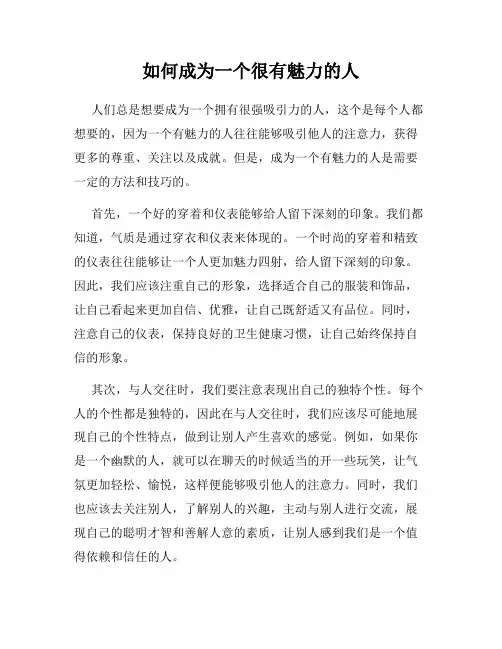 如何成为一个很有魅力的人

人们总是想要成为一个拥有很强吸引力的人，这个是每个人都想要的，因为一个有魅力的人往往能够吸引他人的注意力，获得更多的尊重、关注以及成就。但是，成为一个有魅力的人是需要一定的方法和技巧的。

首先，一个好的穿着和仪表能够给人留下深刻的印象。我们都知道，气质是通过穿衣和仪表来体现的。一个时尚的穿着和精致的仪表往往能够让一个人更加魅力四射，给人留下深刻的印象。因此，我们应该注重自己的形象，选择适合自己的服装和饰品，让自己看起来更加自信、优雅，让自己既舒适又有品位。同时，注意自己的仪表，保持良好的卫生健康习惯，让自己始终保持自信的形象。

其次，与人交往时，我们要注意表现出自己的独特个性。每个人的个性都是独特的，因此在与人交往时，我们应该尽可能地展现自己的个性特点，做到让别人产生喜欢的感觉。例如，如果你是一个幽默的人，就可以在聊天的时候适当的开一些玩笑，让气氛更加轻松、愉悦，这样便能够吸引他人的注意力。同时，我们也应该去关注别人，了解别人的兴趣，主动与别人进行交流，展现自己的聪明才智和善解人意的素质，让别人感到我们是一个值得依赖和信任的人。